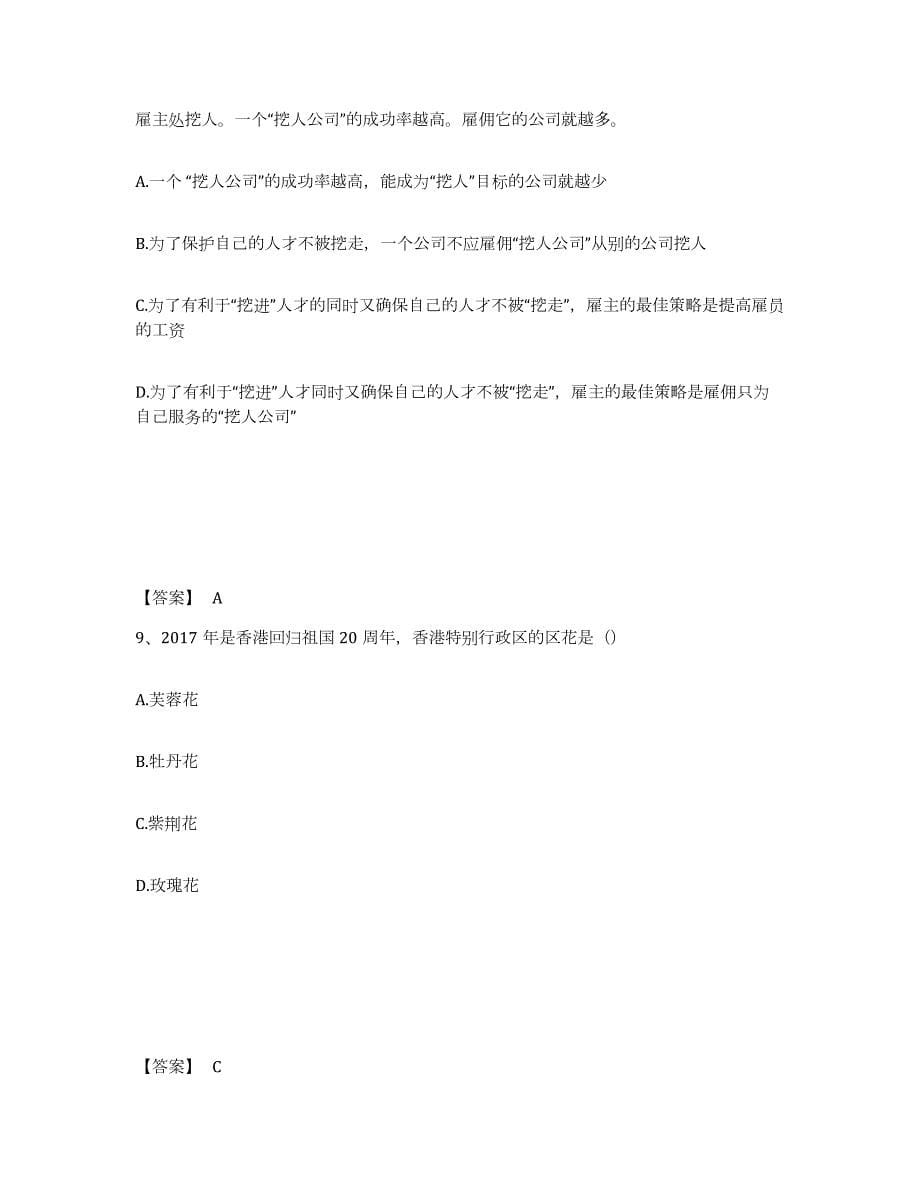 雇主处挖人。一个“挖人公司”的成功率越高。雇佣它的公司就越多。

A.一个 “挖人公司”的成功率越高，能成为“挖人”目标的公司就越少

B.为了保护自己的人才不被挖走，一个公司不应雇佣“挖人公司”从别的公司挖人

C.为了有利于“挖进”人才的同时又确保自己的人才不被“挖走”，雇主的最佳策略是提高雇员的工资

D.为了有利于“挖进”人才同时又确保自己的人才不被“挖走”，雇主的最佳策略是雇佣只为自己服务的“挖人公司”

【答案】 A

9、2017 年是香港回归祖国 20 周年，香港特别行政区的区花是（）

A.芙蓉花

B.牡丹花

C.紫荆花

D.玫瑰花

【答案】 C